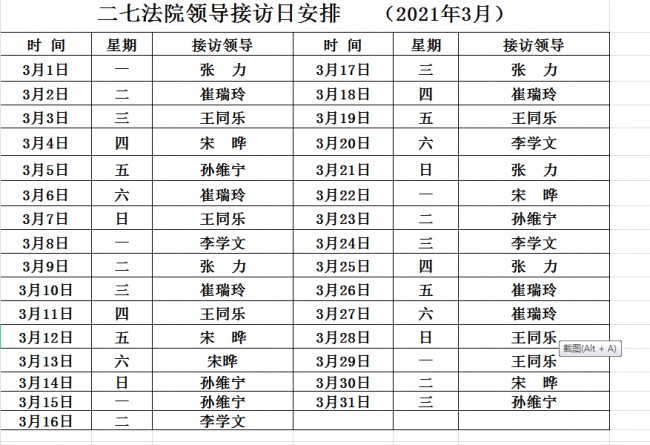 二七法院领导接访日安排　　（2021年3月）

| 时 间 | 星期 | 接访领导 | 时 间 | 星期 | 接访领导 |
|---|---|---|---|---|---|
| 3月1日 | 一 | 张 力 | 3月17日 | 三 | 张 力 |
| 3月2日 | 二 | 崔瑞玲 | 3月18日 | 四 | 崔瑞玲 |
| 3月3日 | 三 | 王同乐 | 3月19日 | 五 | 王同乐 |
| 3月4日 | 四 | 宋 晔 | 3月20日 | 六 | 李学文 |
| 3月5日 | 五 | 孙维宁 | 3月21日 | 日 | 张 力 |
| 3月6日 | 六 | 崔瑞玲 | 3月22日 | 一 | 宋 晔 |
| 3月7日 | 日 | 王同乐 | 3月23日 | 二 | 孙维宁 |
| 3月8日 | 一 | 李学文 | 3月24日 | 三 | 李学文 |
| 3月9日 | 二 | 张 力 | 3月25日 | 四 | 张 力 |
| 3月10日 | 三 | 崔瑞玲 | 3月26日 | 五 | 崔瑞玲 |
| 3月11日 | 四 | 王同乐 | 3月27日 | 六 | 崔瑞玲 |
| 3月12日 | 五 | 宋 晔 | 3月28日 | 日 | 王同乐 |
| 3月13日 | 六 | 宋晔 | 3月29日 | 一 | 王同乐 |
| 3月14日 | 日 | 孙维宁 | 3月30日 | 二 | 宋 晔 |
| 3月15日 | 一 | 孙维宁 | 3月31日 | 三 | 孙维宁 |
| 3月16日 | 二 | 李学文 | | | |

截图(Alt + A)